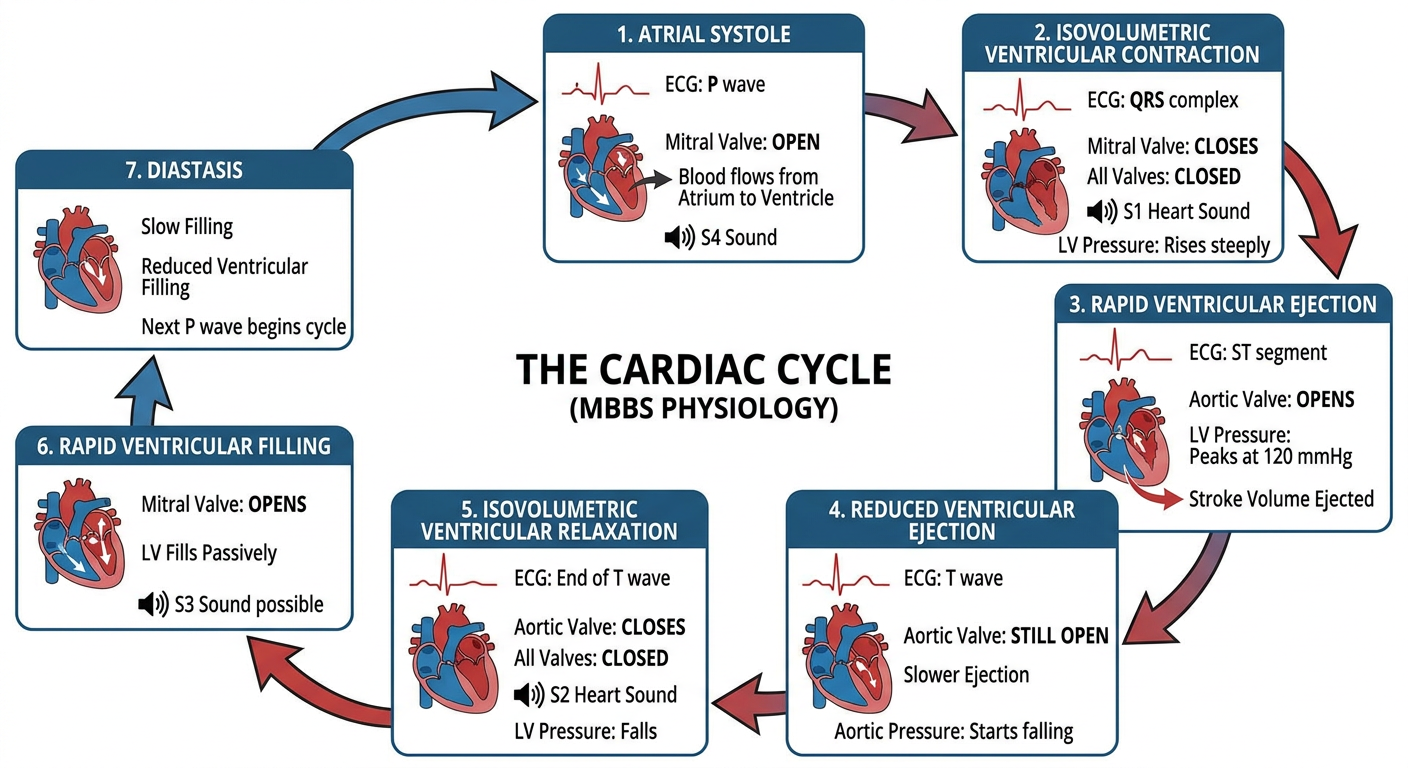 THE CARDIAC CYCLE
(MBBS PHYSIOLOGY)

1. ATRIAL SYSTOLE

ECG: P wave

Mitral Valve: OPEN

Blood flows from Atrium to Ventricle

S4 Sound

2. ISOVOLUMETRIC VENTRICULAR CONTRACTION

ECG: QRS complex

Mitral Valve: CLOSES

All Valves: CLOSED

S1 Heart Sound

LV Pressure: Rises steeply

3. RAPID VENTRICULAR EJECTION

ECG: ST segment

Aortic Valve: OPENS

LV Pressure: Peaks at 120 mmHg

Stroke Volume Ejected

4. REDUCED VENTRICULAR EJECTION

ECG: T wave

Aortic Valve: STILL OPEN

Slower Ejection

Aortic Pressure: Starts falling

5. ISOVOLUMETRIC VENTRICULAR RELAXATION

ECG: End of T wave

Aortic Valve: CLOSES

All Valves: CLOSED

S2 Heart Sound

LV Pressure: Falls

6. RAPID VENTRICULAR FILLING

Mitral Valve: OPENS

LV Fills Passively

S3 Sound possible

7. DIASTASIS

Slow Filling

Reduced Ventricular Filling

Next P wave begins cycle